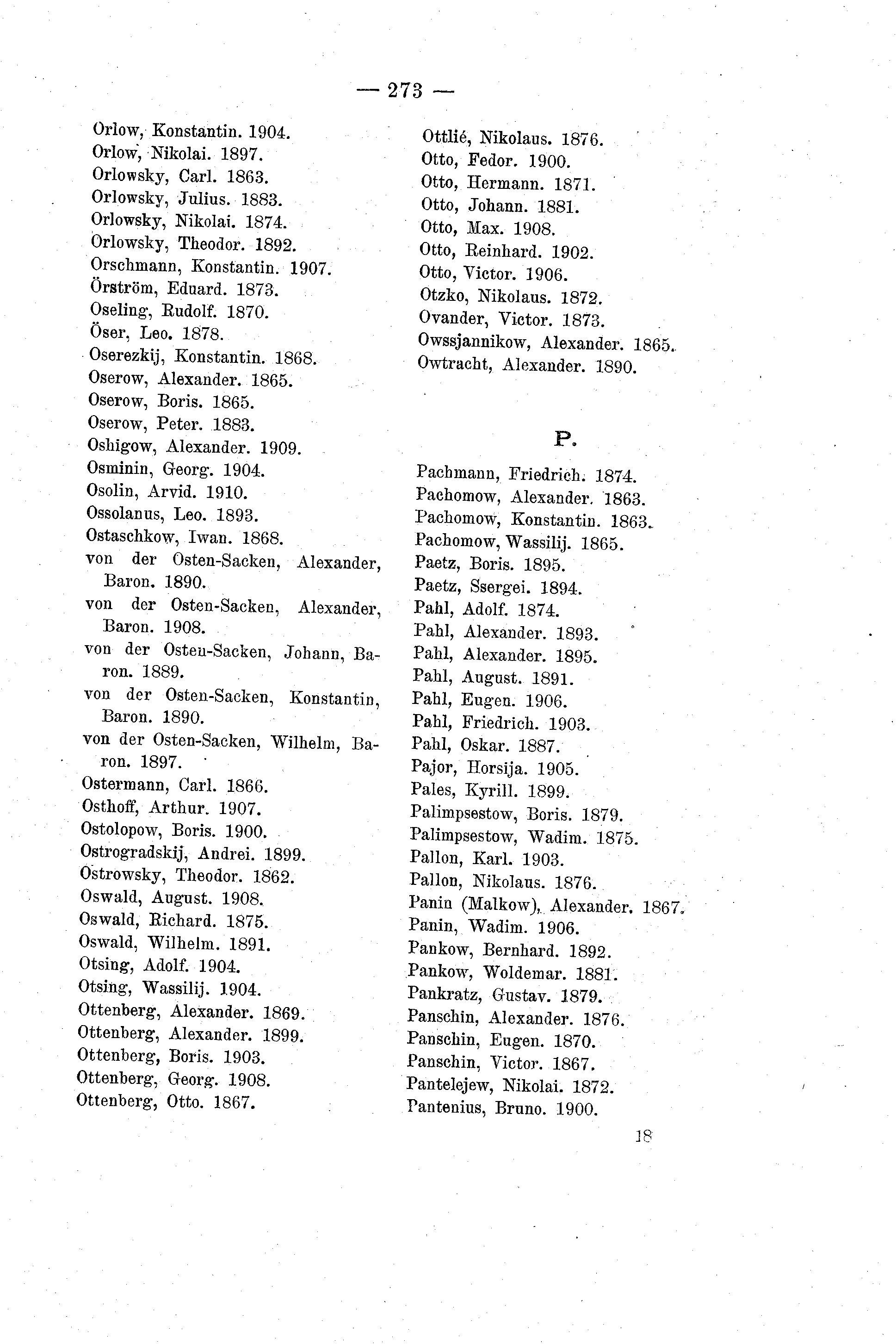 — 273 —

Orlow, Konstantin. 1904.
Orlow, Nikolai. 1897.
Orlowsky, Carl. 1863.
Orlowsky, Julius. 1883.
Orlowsky, Nikolai. 1874.
Orlowsky, Theodor. 1892.
Orschmann, Konstantin. 1907.
Örström, Eduard. 1873.
Oseling, Rudolf. 1870.
Öser, Leo. 1878.
Oserezkij, Konstantin. 1868.
Oserow, Alexander. 1865.
Oserow, Boris. 1865.
Oserow, Peter. 1883.
Oshigow, Alexander. 1909.
Osminin, Georg. 1904.
Osolin, Arvid. 1910.
Ossolanus, Leo. 1893.
Ostaschkow, Iwan. 1868.
von der Osten-Sacken, Alexander, Baron. 1890.
von der Osten-Sacken, Alexander, Baron. 1908.
von der Osten-Sacken, Johann, Baron. 1889.
von der Osten-Sacken, Konstantin, Baron. 1890.
von der Osten-Sacken, Wilhelm, Baron. 1897.
Ostermann, Carl. 1866.
Osthoff, Arthur. 1907.
Ostolopow, Boris. 1900.
Ostrogradskij, Andrei. 1899.
Ostrowsky, Theodor. 1862.
Oswald, August. 1908.
Oswald, Richard. 1875.
Oswald, Wilhelm. 1891.
Otsing, Adolf. 1904.
Otsing, Wassilij. 1904.
Ottenberg, Alexander. 1869.
Ottenberg, Alexander. 1899.
Ottenberg, Boris. 1903.
Ottenberg, Georg. 1908.
Ottenberg, Otto. 1867.

Ottlié, Nikolaus. 1876.
Otto, Fedor. 1900.
Otto, Hermann. 1871.
Otto, Johann. 1881.
Otto, Max. 1908.
Otto, Reinhard. 1902.
Otto, Victor. 1906.
Otzko, Nikolaus. 1872.
Ovander, Victor. 1873.
Owssjannikow, Alexander. 1865.
Owtracht, Alexander. 1890.

P.

Pachmann, Friedrich. 1874.
Pachomow, Alexander. 1863.
Pachomow, Konstantin. 1863.
Pachomow, Wassilij. 1865.
Paetz, Boris. 1895.
Paetz, Ssergei. 1894.
Pahl, Adolf. 1874.
Pahl, Alexander. 1893.
Pahl, Alexander. 1895.
Pahl, August. 1891.
Pahl, Eugen. 1906.
Pahl, Friedrich. 1903.
Pahl, Oskar. 1887.
Pajor, Horsija. 1905.
Pales, Kyrill. 1899.
Palimpsestow, Boris. 1879.
Palimpsestow, Wadim. 1875.
Pallon, Karl. 1903.
Pallon, Nikolaus. 1876.
Panin (Malkow), Alexander. 1867.
Panin, Wadim. 1906.
Pankow, Bernhard. 1892.
Pankow, Woldemar. 1881.
Pankratz, Gustav. 1879.
Panschin, Alexander. 1876.
Panschin, Eugen. 1870.
Panschin, Victor. 1867.
Pantelejew, Nikolai. 1872.
Pantenius, Bruno. 1900.

18